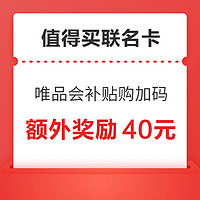 值得买联名卡

唯品会补贴购加码

额外奖励 40元